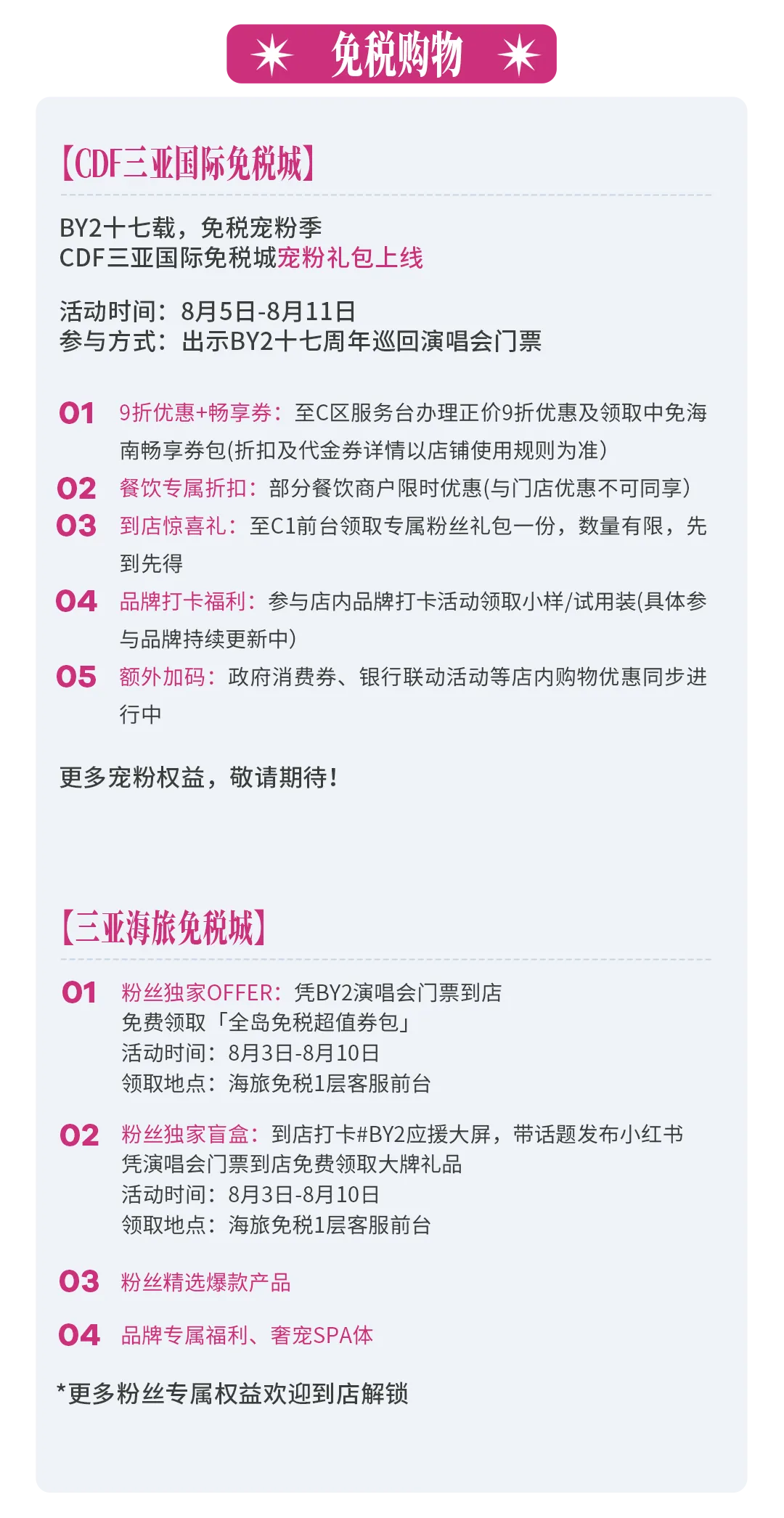 免税购物

【CDF三亚国际免税城】

BY2十七载，免税宠粉季
CDF三亚国际免税城宠粉礼包上线

活动时间：8月5日-8月11日
参与方式：出示BY2十七周年巡回演唱会门票

01 9折优惠+畅享券：至C区服务台办理正价9折优惠及领取中免海南畅享券包(折扣及代金券详情以店铺使用规则为准)

02 餐饮专属折扣：部分餐饮商户限时优惠(与门店优惠不可同享)

03 到店惊喜礼：至C1前台领取专属粉丝礼包一份，数量有限，先到先得

04 品牌打卡福利：参与店内品牌打卡活动领取小样/试用装(具体参与品牌持续更新中)

05 额外加码：政府消费券、银行联动活动等店内购物优惠同步进行中

更多宠粉权益，敬请期待！

【三亚海旅免税城】

01 粉丝独家OFFER：凭BY2演唱会门票到店
免费领取「全岛免税超值券包」
活动时间：8月3日-8月10日
领取地点：海旅免税1层客服前台

02 粉丝独家盲盒：到店打卡#BY2应援大屏，带话题发布小红书
凭演唱会门票到店免费领取大牌礼品
活动时间：8月3日-8月10日
领取地点：海旅免税1层客服前台

03 粉丝精选爆款产品

04 品牌专属福利、奢宠SPA体

*更多粉丝专属权益欢迎到店解锁